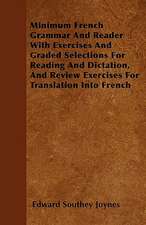 Minimum French Grammar And Reader With Exercises And Graded Selections For Reading And Dictation, And Review Exercises For Translation Into French

Edward Southey Joynes